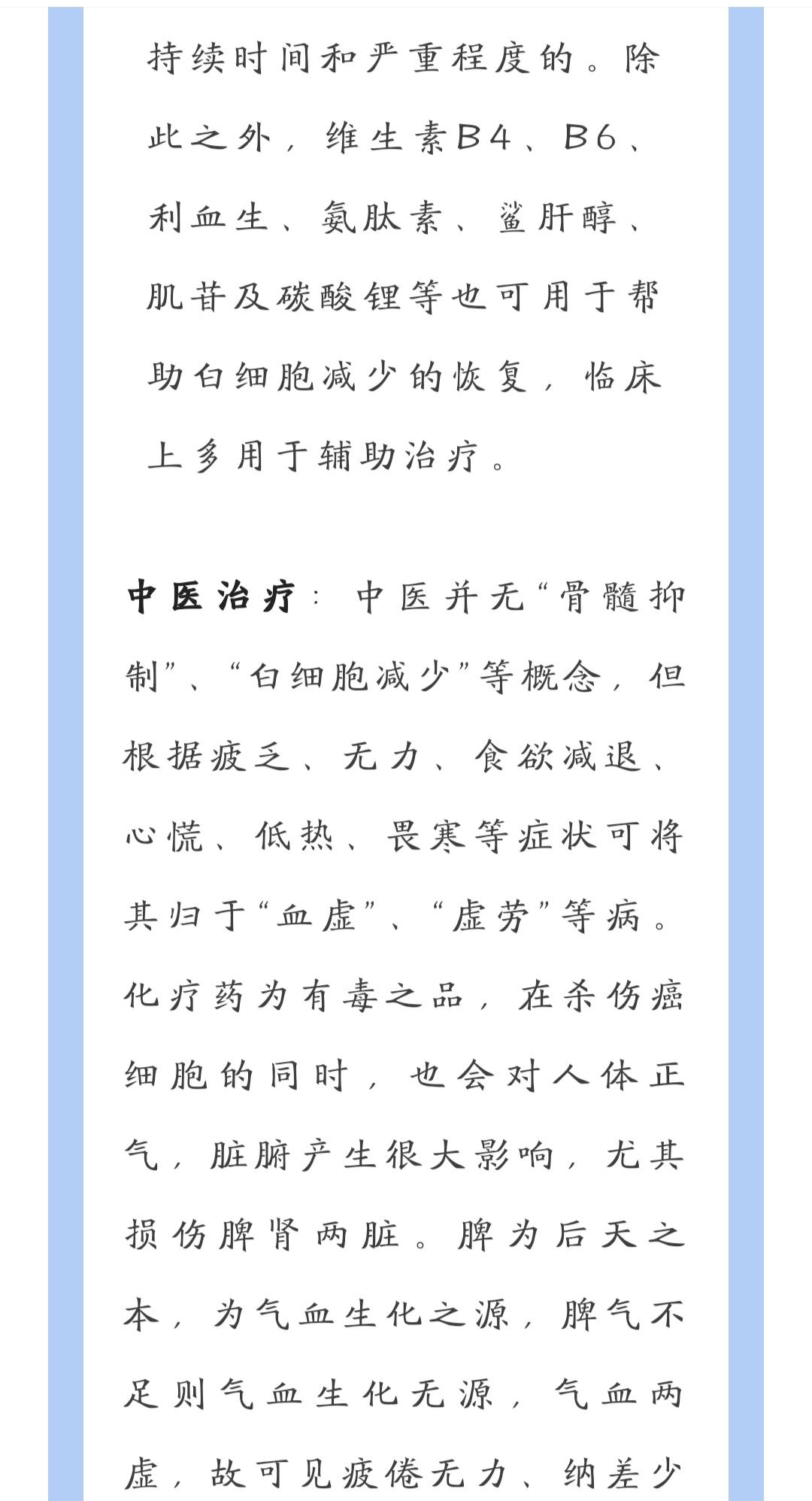 持续时间和严重程度的。除此之外，维生素B4、B6、利血生、氨肽素、鲨肝醇、肌苷及碳酸锂等也可用于帮助白细胞减少的恢复，临床上多用于辅助治疗。

中医治疗：中医并无“骨髓抑制”、“白细胞减少”等概念，但根据疲乏、无力、食欲减退、心慌、低热、畏寒等症状可将其归于“血虚”、“虚劳”等病。化疗药为有毒之品，在杀伤癌细胞的同时，也会对人体正气，脏腑产生很大影响，尤其损伤脾肾两脏。脾为后天之本，为气血生化之源，脾气不足则气血生化无源，气血两虚，故可见疲倦无力、纳差少